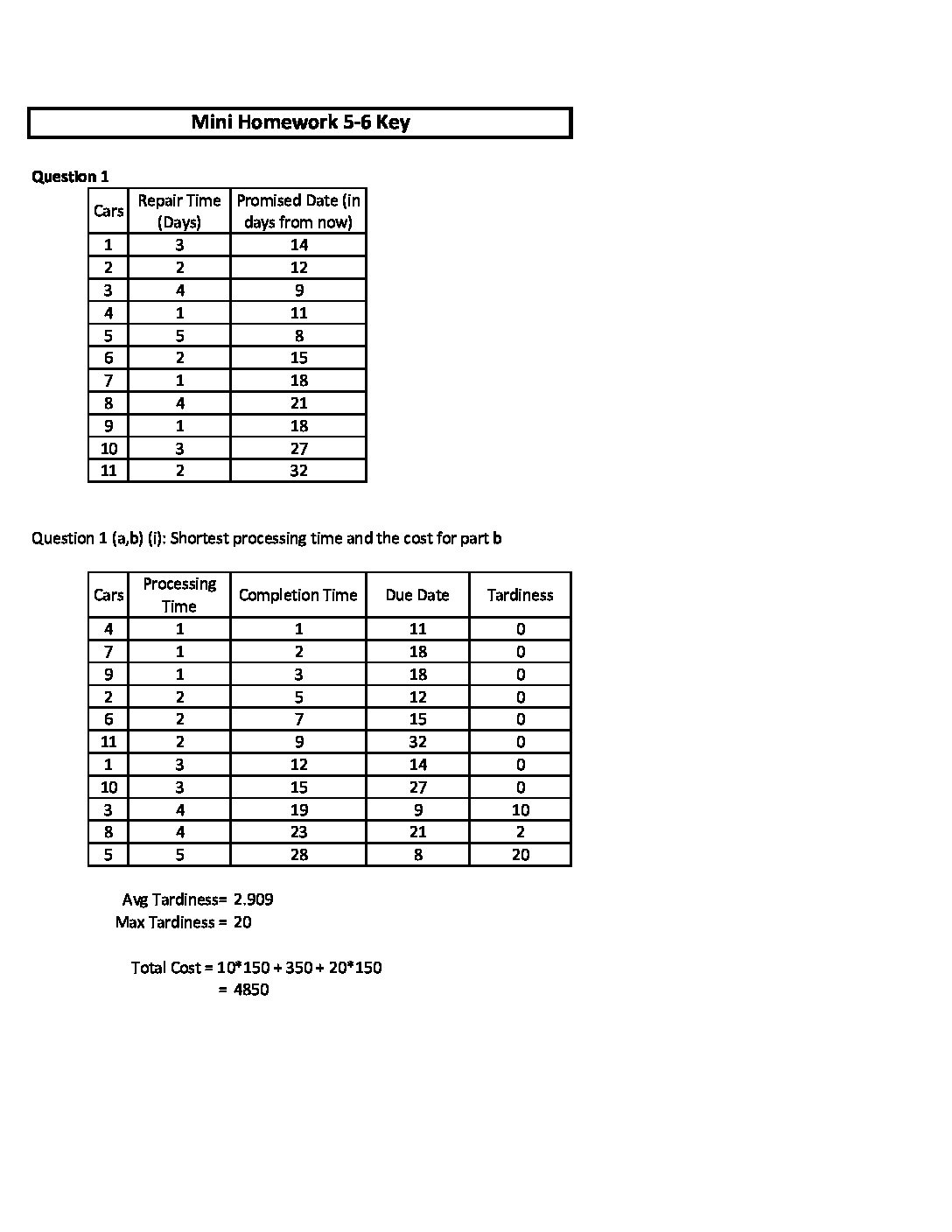 Mini Homework 5-6 Key

Question 1

| Cars | Repair Time (Days) | Promised Date (in days from now) |
|---|---|---|
| 1 | 3 | 14 |
| 2 | 2 | 12 |
| 3 | 4 | 9 |
| 4 | 1 | 11 |
| 5 | 5 | 8 |
| 6 | 2 | 15 |
| 7 | 1 | 18 |
| 8 | 4 | 21 |
| 9 | 1 | 18 |
| 10 | 3 | 27 |
| 11 | 2 | 32 |

Question 1 (a,b) (i): Shortest processing time and the cost for part b

| Cars | Processing Time | Completion Time | Due Date | Tardiness |
|---|---|---|---|---|
| 4 | 1 | 1 | 11 | 0 |
| 7 | 1 | 2 | 18 | 0 |
| 9 | 1 | 3 | 18 | 0 |
| 2 | 2 | 5 | 12 | 0 |
| 6 | 2 | 7 | 15 | 0 |
| 11 | 2 | 9 | 32 | 0 |
| 1 | 3 | 12 | 14 | 0 |
| 10 | 3 | 15 | 27 | 0 |
| 3 | 4 | 19 | 9 | 10 |
| 8 | 4 | 23 | 21 | 2 |
| 5 | 5 | 28 | 8 | 20 |

Avg Tardiness= 2.909
Max Tardiness = 20

Total Cost = 10*150 + 350 + 20*150
= 4850